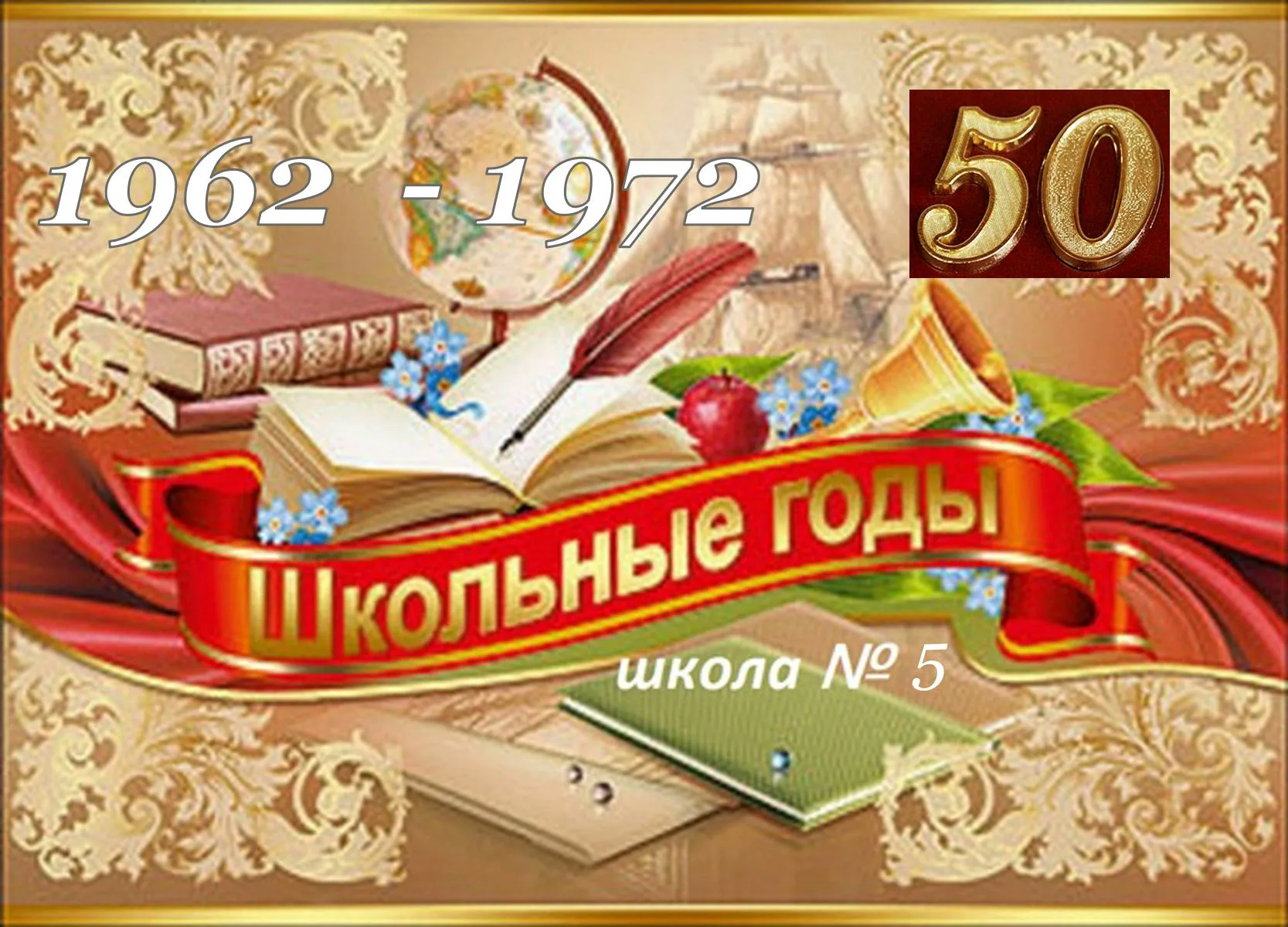 1962 - 1972

50

Школьные годы

школа № 5